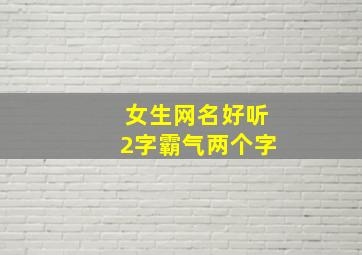 女生网名好听
2字霸气两个字